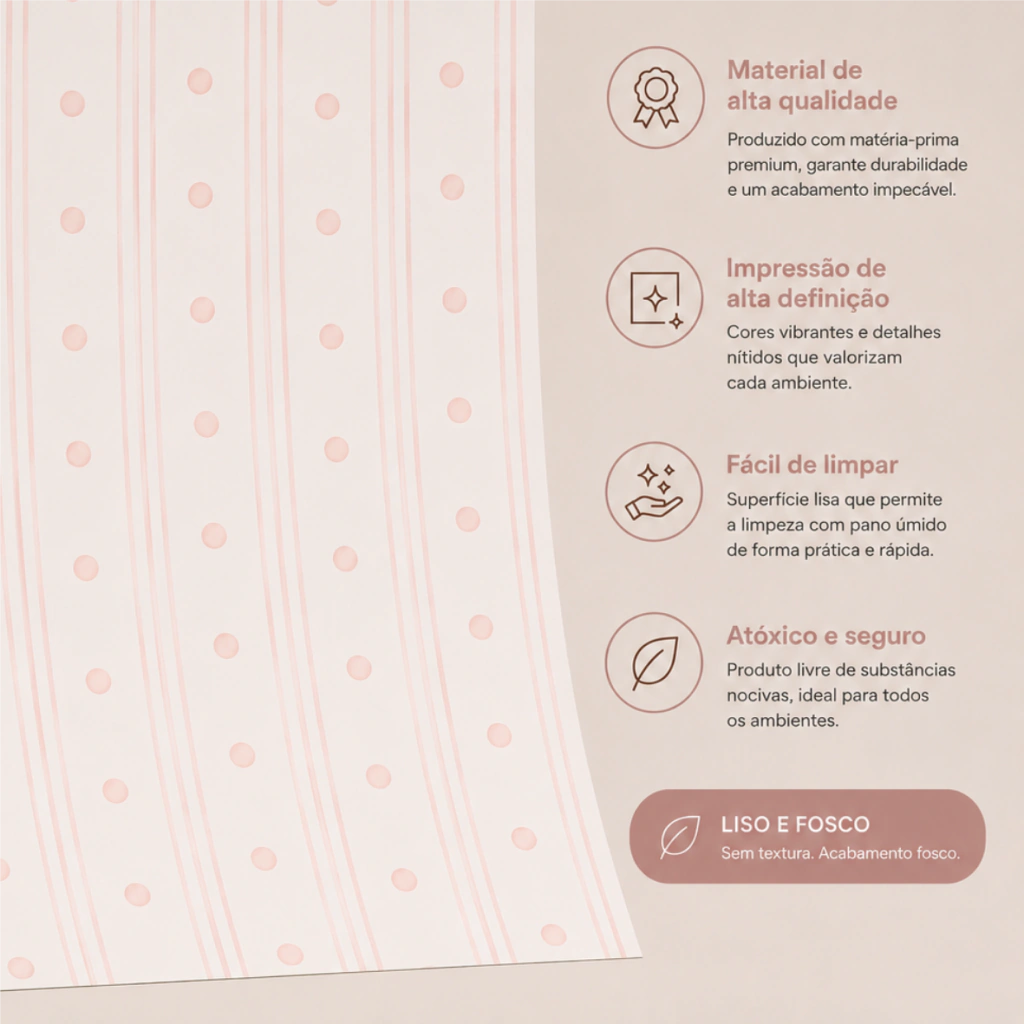 Material de alta qualidade

Produzido com matéria-prima premium, garante durabilidade e um acabamento impecável.

Impressão de alta definição

Cores vibrantes e detalhes nítidos que valorizam cada ambiente.

Fácil de limpar

Superfície lisa que permite a limpeza com pano úmido de forma prática e rápida.

Atóxico e seguro

Produto livre de substâncias nocivas, ideal para todos os ambientes.

LISO E FOSCO

Sem textura. Acabamento fosco.